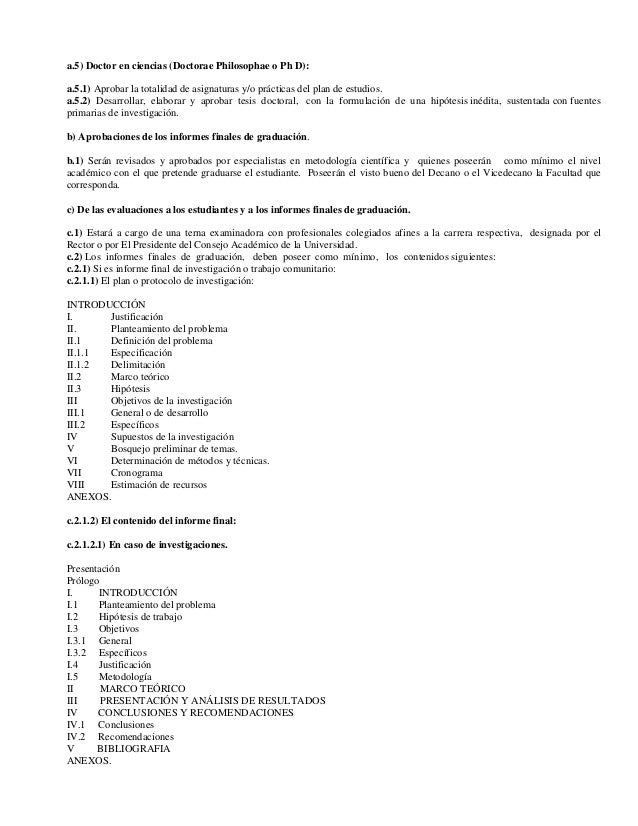 a.5) Doctor en ciencias (Doctorae Philosophae o Ph D):

a.5.1) Aprobar la totalidad de asignaturas y/o prácticas del plan de estudios.
a.5.2) Desarrollar, elaborar y aprobar tesis doctoral, con la formulación de una hipótesis inédita, sustentada con fuentes primarias de investigación.

b) Aprobaciones de los informes finales de graduación.

b.1) Serán revisados y aprobados por especialistas en metodología científica y quienes poseerán como mínimo el nivel académico con el que pretende graduarse el estudiante. Poseerán el visto bueno del Decano o el Vicedecano la Facultad que corresponda.

c) De las evaluaciones a los estudiantes y a los informes finales de graduación.

c.1) Estará a cargo de una terna examinadora con profesionales colegiados afines a la carrera respectiva, designada por el Rector o por El Presidente del Consejo Académico de la Universidad.
c.2) Los informes finales de graduación, deben poseer como mínimo, los contenidos siguientes:
c.2.1) Si es informe final de investigación o trabajo comunitario:
c.2.1.1) El plan o protocolo de investigación:

INTRODUCCIÓN
I. Justificación
II. Planteamiento del problema
II.1 Definición del problema
II.1.1 Especificación
II.1.2 Delimitación
II.2 Marco teórico
II.3 Hipótesis
III Objetivos de la investigación
III.1 General o de desarrollo
III.2 Específicos
IV Supuestos de la investigación
V Bosquejo preliminar de temas.
VI Determinación de métodos y técnicas.
VII Cronograma
VIII Estimación de recursos
ANEXOS.

c.2.1.2) El contenido del informe final:

c.2.1.2.1) En caso de investigaciones.

Presentación
Prólogo
I. INTRODUCCIÓN
I.1 Planteamiento del problema
I.2 Hipótesis de trabajo
I.3 Objetivos
I.3.1 General
I.3.2 Específicos
I.4 Justificación
I.5 Metodología
II MARCO TEÓRICO
III PRESENTACIÓN Y ANÁLISIS DE RESULTADOS
IV CONCLUSIONES Y RECOMENDACIONES
IV.1 Conclusiones
IV.2 Recomendaciones
V BIBLIOGRAFIA
ANEXOS.